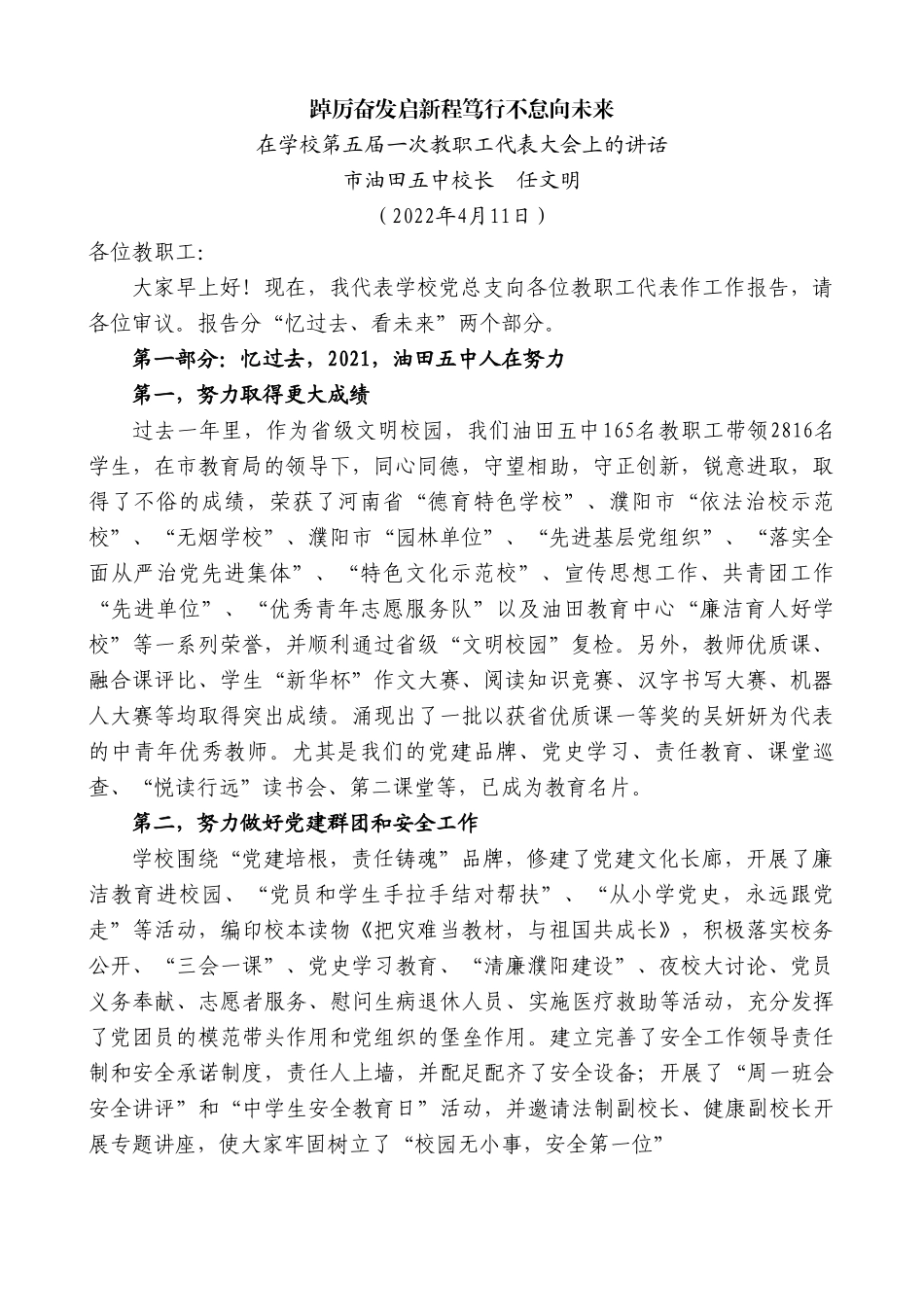 踔厉奋发启新程笃行不怠向未来

在学校第五届一次教职工代表大会上的讲话

市油田五中校长　任文明

（2022年4月11日）

各位教职工:

大家早上好！现在，我代表学校党总支向各位教职工代表作工作报告，请各位审议。报告分“忆过去、看未来”两个部分。

第一部分：忆过去，2021，油田五中人在努力

第一，努力取得更大成绩

过去一年里，作为省级文明校园，我们油田五中165名教职工带领2816名学生，在市教育局的领导下，同心同德，守望相助，守正创新，锐意进取，取得了不俗的成绩，荣获了河南省“德育特色学校”、濮阳市“依法治校示范校”、“无烟学校”、濮阳市“园林单位”、“先进基层党组织”、“落实全面从严治党先进集体”、“特色文化示范校”、宣传思想工作、共青团工作“先进单位”、“优秀青年志愿服务队”以及油田教育中心“廉洁育人好学校”等一系列荣誉，并顺利通过省级“文明校园”复检。另外，教师优质课、融合课评比、学生“新华杯”作文大赛、阅读知识竞赛、汉字书写大赛、机器人大赛等均取得突出成绩。涌现出了一批以获省优质课一等奖的吴妍妍为代表的中青年优秀教师。尤其是我们的党建品牌、党史学习、责任教育、课堂巡查、“悦读行远”读书会、第二课堂等，已成为教育名片。

第二，努力做好党建群团和安全工作

学校围绕“党建培根，责任铸魂”品牌，修建了党建文化长廊，开展了廉洁教育进校园、“党员和学生手拉手结对帮扶”、“从小学党史，永远跟党走”等活动，编印校本读物《把灾难当教材，与祖国共成长》，积极落实校务公开、“三会一课”、党史学习教育、“清廉濮阳建设”、夜校大讨论、党员义务奉献、志愿者服务、慰问生病退休人员、实施医疗救助等活动，充分发挥了党团员的模范带头作用和党组织的堡垒作用。建立完善了安全工作领导责任制和安全承诺制度，责任人上墙，并配足配齐了安全设备；开展了“周一班会安全讲评”和“中学生安全教育日”活动，并邀请法制副校长、健康副校长开展专题讲座，使大家牢固树立了“校园无小事，安全第一位”